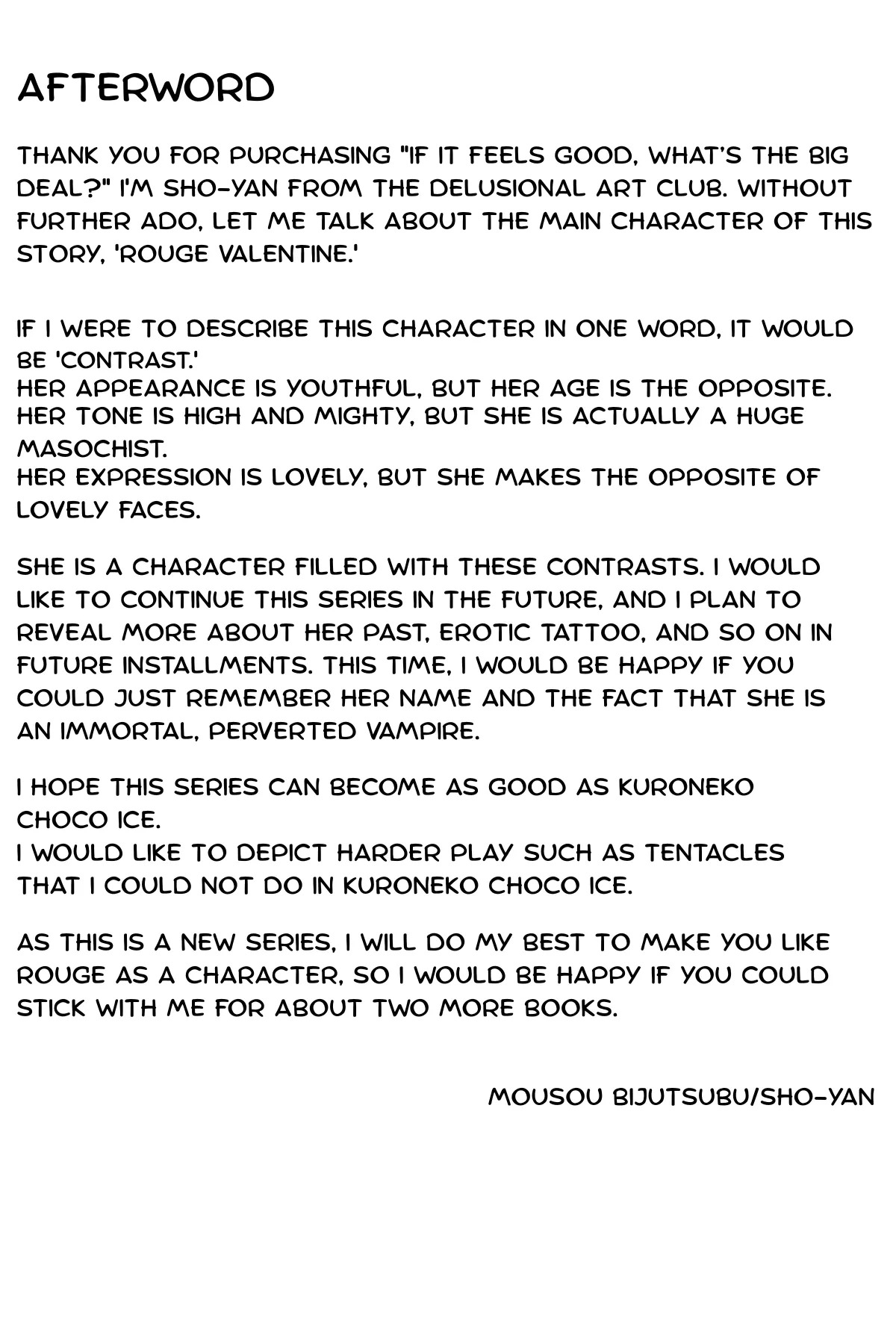 AFTERWORD

THANK YOU FOR PURCHASING "IF IT FEELS GOOD, WHAT'S THE BIG DEAL?" I'M SHO-YAN FROM THE DELUSIONAL ART CLUB. WITHOUT FURTHER ADO, LET ME TALK ABOUT THE MAIN CHARACTER OF THIS STORY, 'ROUGE VALENTINE.'

IF I WERE TO DESCRIBE THIS CHARACTER IN ONE WORD, IT WOULD BE 'CONTRAST.'
HER APPEARANCE IS YOUTHFUL, BUT HER AGE IS THE OPPOSITE.
HER TONE IS HIGH AND MIGHTY, BUT SHE IS ACTUALLY A HUGE MASOCHIST.
HER EXPRESSION IS LOVELY, BUT SHE MAKES THE OPPOSITE OF LOVELY FACES.

SHE IS A CHARACTER FILLED WITH THESE CONTRASTS. I WOULD LIKE TO CONTINUE THIS SERIES IN THE FUTURE, AND I PLAN TO REVEAL MORE ABOUT HER PAST, EROTIC TATTOO, AND SO ON IN FUTURE INSTALLMENTS. THIS TIME, I WOULD BE HAPPY IF YOU COULD JUST REMEMBER HER NAME AND THE FACT THAT SHE IS AN IMMORTAL, PERVERTED VAMPIRE.

I HOPE THIS SERIES CAN BECOME AS GOOD AS KURONEKO CHOCO ICE.
I WOULD LIKE TO DEPICT HARDER PLAY SUCH AS TENTACLES THAT I COULD NOT DO IN KURONEKO CHOCO ICE.

AS THIS IS A NEW SERIES, I WILL DO MY BEST TO MAKE YOU LIKE ROUGE AS A CHARACTER, SO I WOULD BE HAPPY IF YOU COULD STICK WITH ME FOR ABOUT TWO MORE BOOKS.

MOUSOU BIJUTSUBU/SHO-YAN